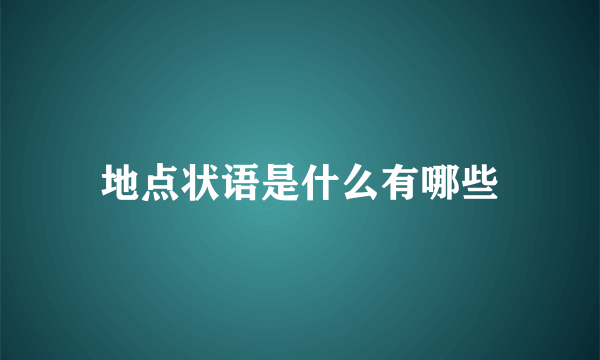 地点状语是什么有哪些